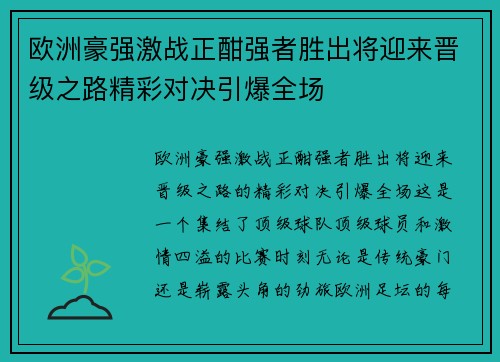 欧洲豪强激战正酣强者胜出将迎来晋级之路精彩对决引爆全场

欧洲豪强激战正酣强者胜出将迎来晋级之路的精彩对决引爆全场这是一个集结了顶级球队顶级球员和激情四溢的比赛时刻无论是传统豪门还是崭露头角的劲旅欧洲足坛的每